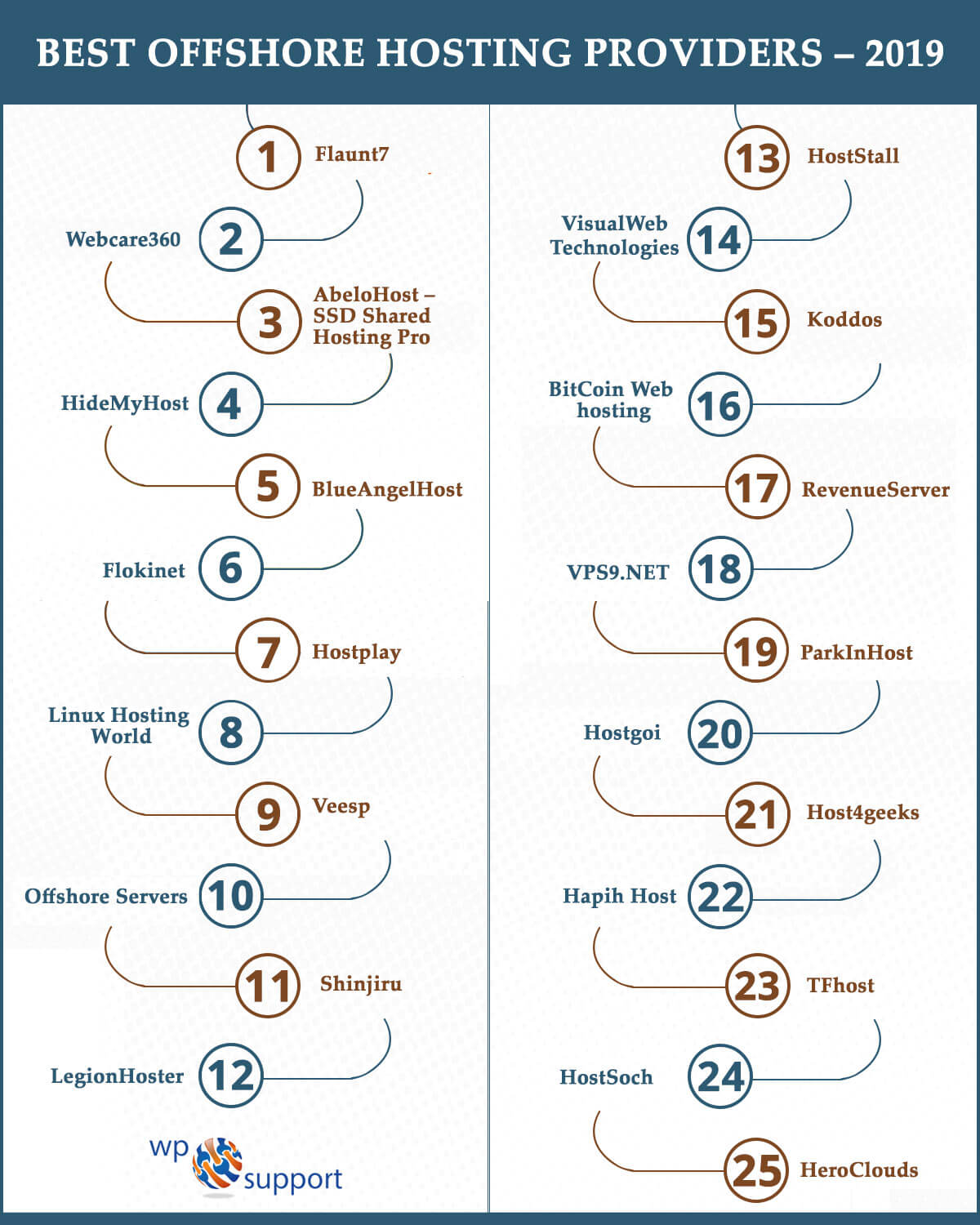 BEST OFFSHORE HOSTING PROVIDERS – 2019

1 Flaunt7

Webcare360 2

3 AbeloHost – SSD Shared Hosting Pro

HideMyHost 4

5 BlueAngelHost

Flokinet 6

7 Hostplay

Linux Hosting World 8

9 Veesp

Offshore Servers 10

11 Shinjiru

LegionHoster 12

wp support

13 HostStall

VisualWeb Technologies 14

15 Koddos

BitCoin Web hosting 16

17 RevenueServer

VPS9.NET 18

19 ParkInHost

Hostgoi 20

21 Host4geeks

Hapih Host 22

23 TFhost

HostSoch 24

25 HeroClouds